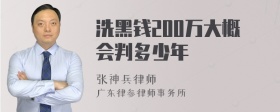 洗黑钱200万大概会判多少年

张神兵律师
广东律参律师事务所